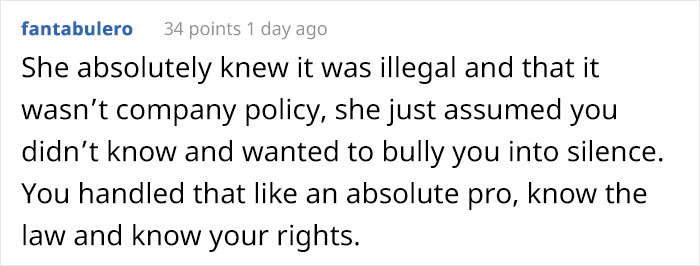 fantabulero 34 points 1 day ago

She absolutely knew it was illegal and that it wasn’t company policy, she just assumed you didn’t know and wanted to bully you into silence. You handled that like an absolute pro, know the law and know your rights.